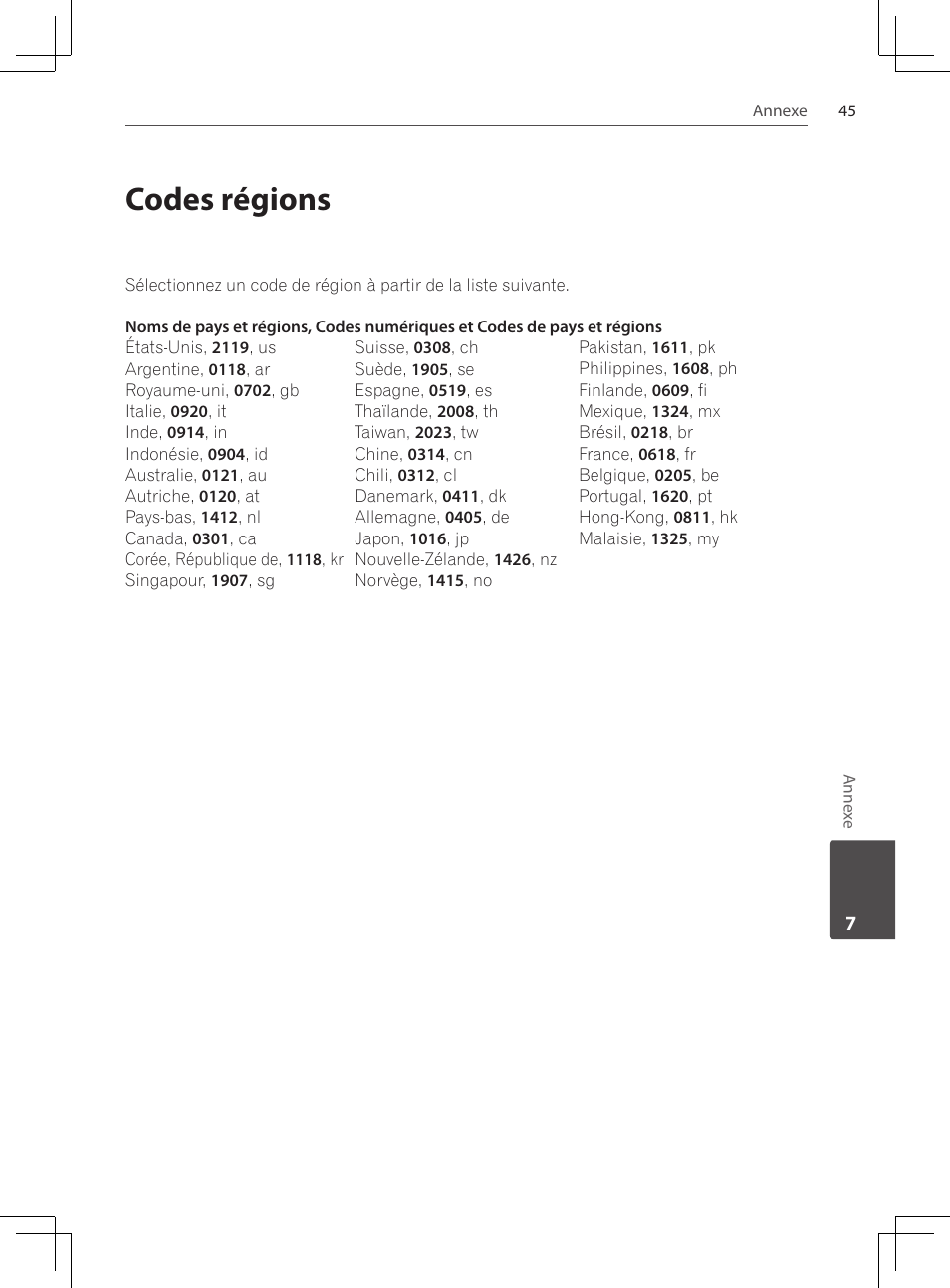 Annexe 45

Codes régions

Sélectionnez un code de région à partir de la liste suivante.

Noms de pays et régions, Codes numériques et Codes de pays et régions

États-Unis, 2119, us
Argentine, 0118, ar
Royaume-uni, 0702, gb
Italie, 0920, it
Inde, 0914, in
Indonésie, 0904, id
Australie, 0121, au
Autriche, 0120, at
Pays-bas, 1412, nl
Canada, 0301, ca
Corée, République de, 1118, kr
Singapour, 1907, sg

Suisse, 0308, ch
Suède, 1905, se
Espagne, 0519, es
Thaïlande, 2008, th
Taiwan, 2023, tw
Chine, 0314, cn
Chili, 0312, cl
Danemark, 0411, dk
Allemagne, 0405, de
Japon, 1016, jp
Nouvelle-Zélande, 1426, nz
Norvège, 1415, no

Pakistan, 1611, pk
Philippines, 1608, ph
Finlande, 0609, fi
Mexique, 1324, mx
Brésil, 0218, br
France, 0618, fr
Belgique, 0205, be
Portugal, 1620, pt
Hong-Kong, 0811, hk
Malaisie, 1325, my

Annexe

7